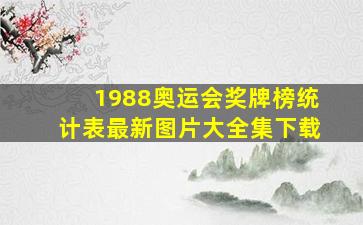 1988奥运会奖牌榜统计表最新图片大全集下载